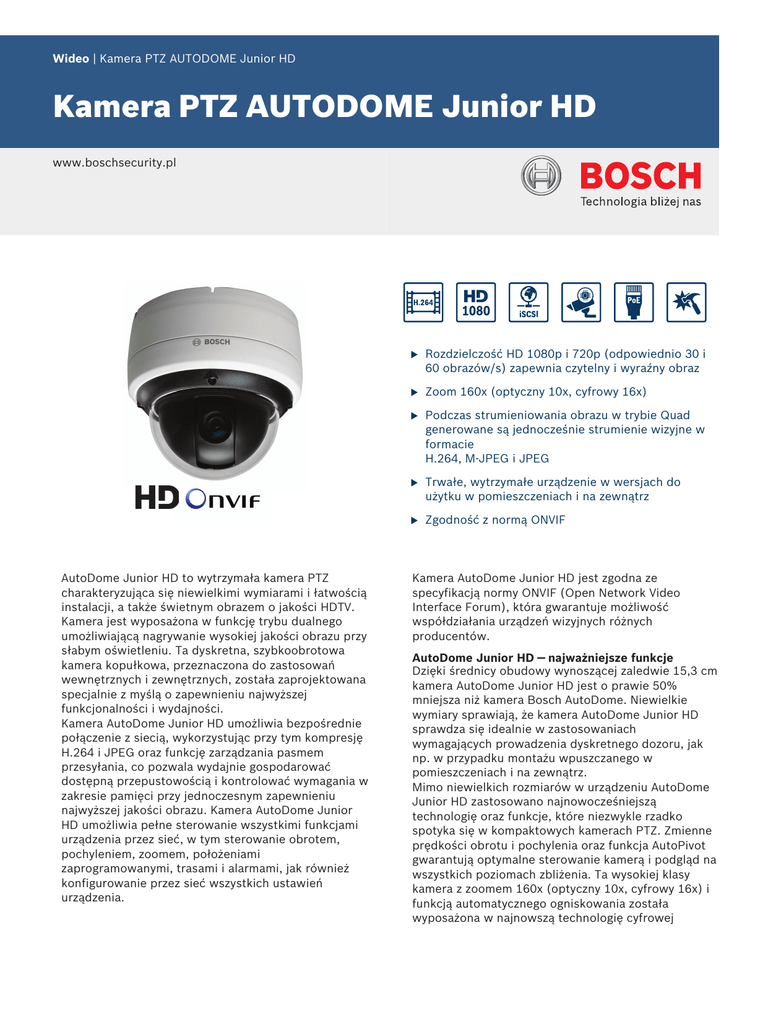 Wideo | Kamera PTZ AUTODOME Junior HD

Kamera PTZ AUTODOME Junior HD

www.boschsecurity.pl

BOSCH
Technologia bliżej nas

BOSCH

HD ONVIF

H.264 HD 1080 iSCSI PoE

▶ Rozdzielczość HD 1080p i 720p (odpowiednio 30 i 60 obrazów/s) zapewnia czytelny i wyraźny obraz

▶ Zoom 160x (optyczny 10x, cyfrowy 16x)

▶ Podczas strumieniowania obrazu w trybie Quad generowane są jednocześnie strumienie wizyjne w formacie
H.264, M-JPEG i JPEG

▶ Trwałe, wytrzymałe urządzenie w wersjach do użytku w pomieszczeniach i na zewnątrz

▶ Zgodność z normą ONVIF

AutoDome Junior HD to wytrzymała kamera PTZ charakteryzująca się niewielkimi wymiarami i łatwością instalacji, a także świetnym obrazem o jakości HDTV. Kamera jest wyposażona w funkcję trybu dualnego umożliwiającą nagrywanie wysokiej jakości obrazu przy słabym oświetleniu. Ta dyskretna, szybkoobrotowa kamera kopułkowa, przeznaczona do zastosowań wewnętrznych i zewnętrznych, została zaprojektowana specjalnie z myślą o zapewnieniu najwyższej funkcjonalności i wydajności.
Kamera AutoDome Junior HD umożliwia bezpośrednie połączenie z siecią, wykorzystując przy tym kompresję H.264 i JPEG oraz funkcję zarządzania pasmem przesyłania, co pozwala wydajnie gospodarować dostępną przepustowością i kontrolować wymagania w zakresie pamięci przy jednoczesnym zapewnieniu najwyższej jakości obrazu. Kamera AutoDome Junior HD umożliwia pełne sterowanie wszystkimi funkcjami urządzenia przez sieć, w tym sterowanie obrotem, pochyleniem, zoomem, położeniami zaprogramowanymi, trasami i alarmami, jak również konfigurowanie przez sieć wszystkich ustawień urządzenia.

Kamera AutoDome Junior HD jest zgodna ze specyfikacją normy ONVIF (Open Network Video Interface Forum), która gwarantuje możliwość współdziałania urządzeń wizyjnych różnych producentów.

AutoDome Junior HD — najważniejsze funkcje
Dzięki średnicy obudowy wynoszącej zaledwie 15,3 cm kamera AutoDome Junior HD jest o prawie 50% mniejsza niż kamera Bosch AutoDome. Niewielkie wymiary sprawiają, że kamera AutoDome Junior HD sprawdza się idealnie w zastosowaniach wymagających prowadzenia dyskretnego dozoru, jak np. w przypadku montażu wpuszczanego w pomieszczeniach i na zewnątrz.
Mimo niewielkich rozmiarów w urządzeniu AutoDome Junior HD zastosowano najnowocześniejszą technologię oraz funkcje, które niezwykle rzadko spotyka się w kompaktowych kamerach PTZ. Zmienne prędkości obrotu i pochylenia oraz funkcja AutoPivot gwarantują optymalne sterowanie kamerą i podgląd na wszystkich poziomach zbliżenia. Ta wysokiej klasy kamera z zoomem 160x (optyczny 10x, cyfrowy 16x) i funkcją automatycznego ogniskowania została wyposażona w najnowszą technologię cyfrowej